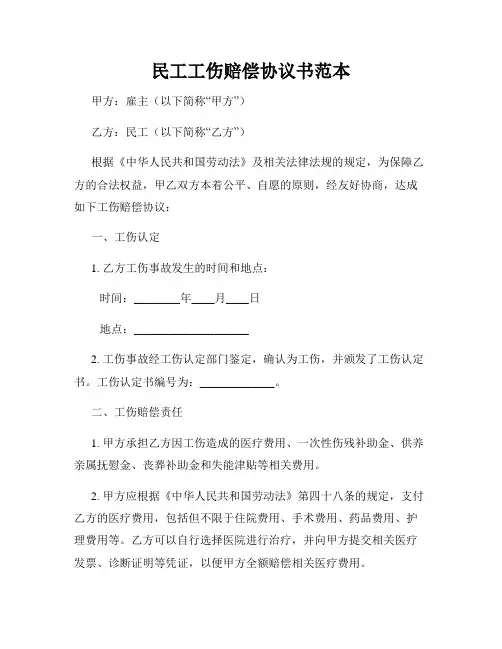 民工工伤赔偿协议书范本

甲方：雇主（以下简称“甲方”）

乙方：民工（以下简称“乙方”）

根据《中华人民共和国劳动法》及相关法律法规的规定，为保障乙方的合法权益，甲乙双方本着公平、自愿的原则，经友好协商，达成如下工伤赔偿协议：

一、工伤认定

1. 乙方工伤事故发生的时间和地点：

时间：________年____月____日

地点：____________________

2. 工伤事故经工伤认定部门鉴定，确认为工伤，并颁发了工伤认定书。工伤认定书编号为：_____________。

二、工伤赔偿责任

1. 甲方承担乙方因工伤造成的医疗费用、一次性伤残补助金、供养亲属抚慰金、丧葬补助金和失能津贴等相关费用。

2. 甲方应根据《中华人民共和国劳动法》第四十八条的规定，支付乙方的医疗费用，包括但不限于住院费用、手术费用、药品费用、护理费用等。乙方可以自行选择医院进行治疗，并向甲方提交相关医疗发票、诊断证明等凭证，以便甲方全额赔偿相关医疗费用。